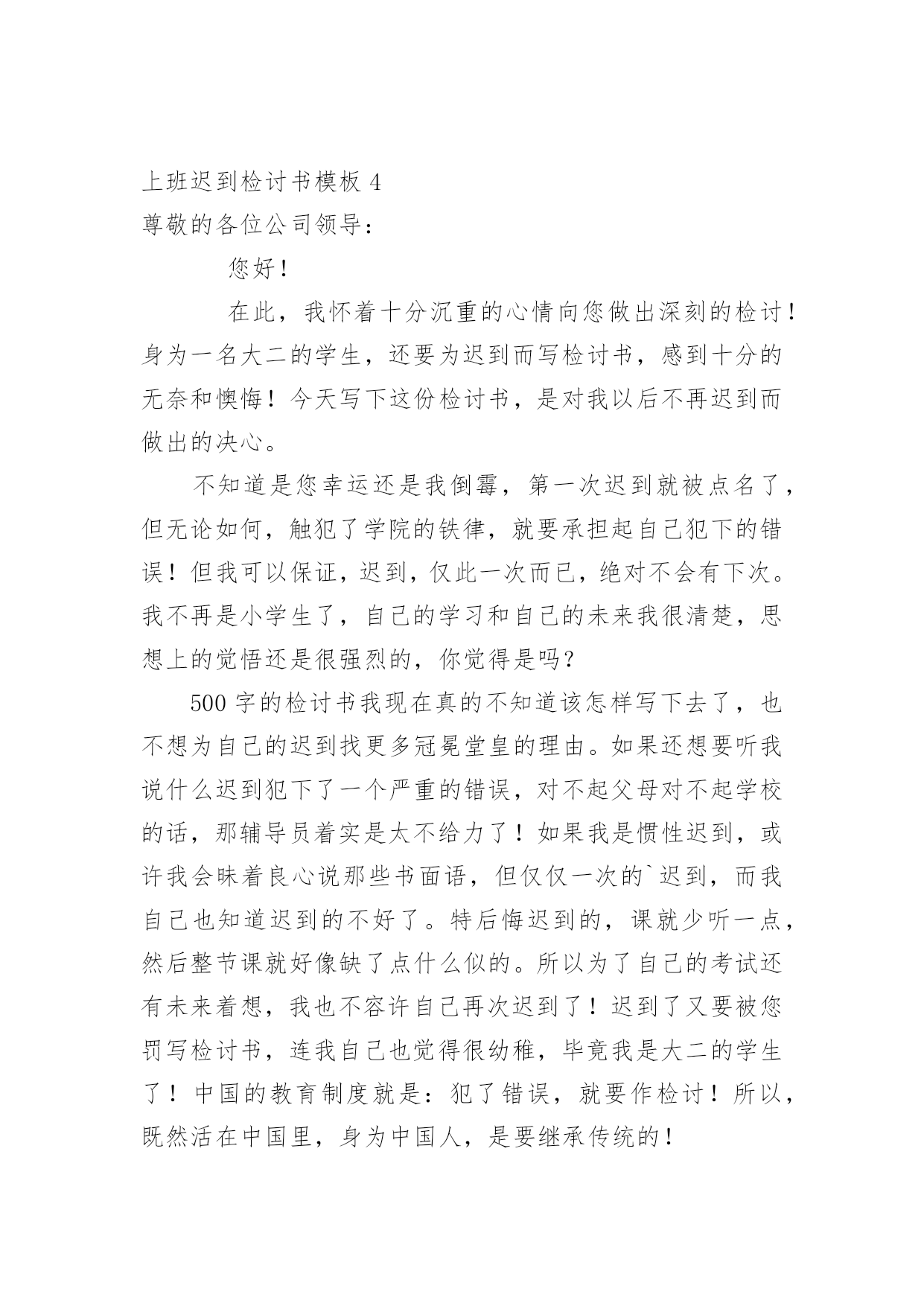 上班迟到检讨书模板 4
尊敬的各位公司领导：

您好！

在此，我怀着十分沉重的心情向您做出深刻的检讨！身为一名大二的学生，还要为迟到而写检讨书，感到十分的无奈和懊悔！今天写下这份检讨书，是对我以后不再迟到而做出的决心。

不知道是您幸运还是我倒霉，第一次迟到就被点名了，但无论如何，触犯了学院的铁律，就要承担起自己犯下的错误！但我可以保证，迟到，仅此一次而已，绝对不会有下次。我不再是小学生了，自己的学习和自己的未来我很清楚，思想上的觉悟还是很强烈的，你觉得是吗？

500 字的检讨书我现在真的不知道该怎样写下去了，也不想为自己的迟到找更多冠冕堂皇的理由。如果还想要听我说什么迟到犯下了一个严重的错误，对不起父母对不起学校的话，那辅导员着实是太不给力了！如果我是惯性迟到，或许我会昧着良心说那些书面语，但仅仅一次的`迟到，而我自己也知道迟到的不好了。特后悔迟到的，课就少听一点，然后整节课就好像缺了点什么似的。所以为了自己的考试还有未来着想，我也不容许自己再次迟到了！迟到了又要被您罚写检讨书，连我自己也觉得很幼稚，毕竟我是大二的学生了！中国的教育制度就是：犯了错误，就要作检讨！所以，既然活在中国里，身为中国人，是要继承传统的！